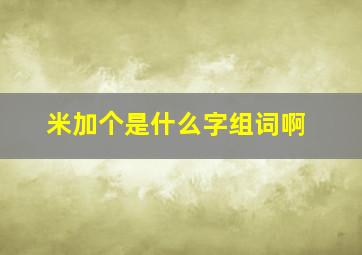 米加个是什么字组词啊